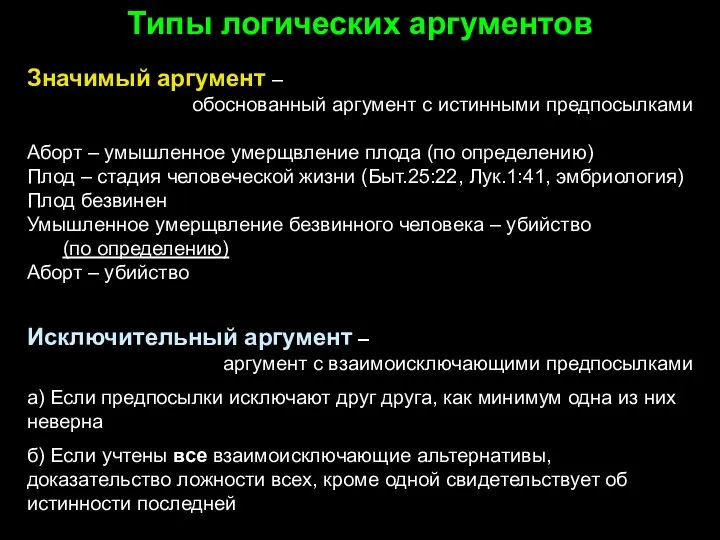 Типы логических аргументов

Значимый аргумент –
обоснованный аргумент с истинными предпосылками

Аборт – умышленное умерщвление плода (по определению)
Плод – стадия человеческой жизни (Быт.25:22, Лук.1:41, эмбриология)
Плод безвинен
Умышленное умерщвление безвинного человека – убийство
(по определению)
Аборт – убийство

Исключительный аргумент –
аргумент с взаимоисключающими предпосылками

а) Если предпосылки исключают друг друга, как минимум одна из них неверна

б) Если учтены все взаимоисключающие альтернативы, доказательство ложности всех, кроме одной свидетельствует об истинности последней